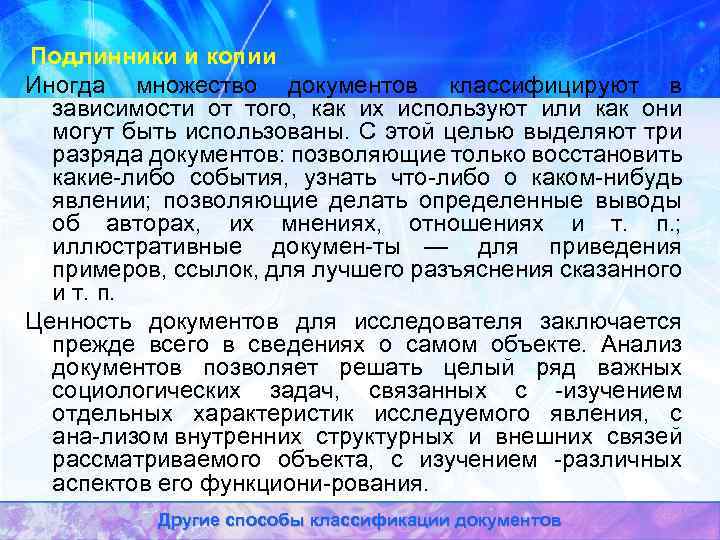 Подлинники и копии

Иногда множество документов классифицируют в зависимости от того, как их используют или как они могут быть использованы. С этой целью выделяют три разряда документов: позволяющие только восстановить какие-либо события, узнать что-либо о каком-нибудь явлении; позволяющие делать определенные выводы об авторах, их мнениях, отношениях и т. п.; иллюстративные докумен-ты — для приведения примеров, ссылок, для лучшего разъяснения сказанного и т. п.

Ценность документов для исследователя заключается прежде всего в сведениях о самом объекте. Анализ документов позволяет решать целый ряд важных социологических задач, связанных с -изучением отдельных характеристик исследуемого явления, с ана-лизом внутренних структурных и внешних связей рассматриваемого объекта, с изучением -различных аспектов его функциони-рования.

Другие способы классификации документов